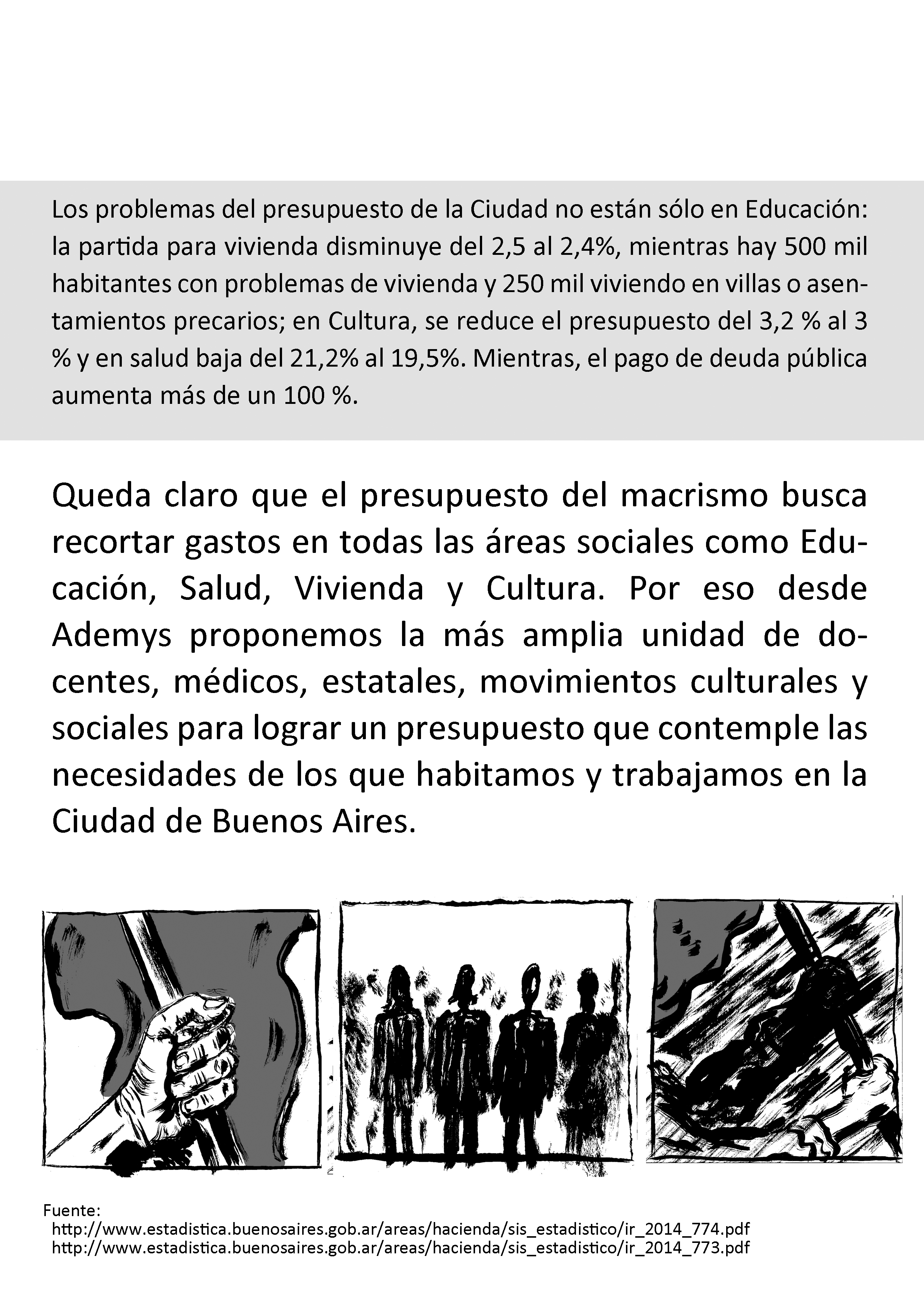 Los problemas del presupuesto de la Ciudad no están sólo en Educación: la partida para vivienda disminuye del 2,5 al 2,4%, mientras hay 500 mil habitantes con problemas de vivienda y 250 mil viviendo en villas o asentamientos precarios; en Cultura, se reduce el presupuesto del 3,2 % al 3 % y en salud baja del 21,2% al 19,5%. Mientras, el pago de deuda pública aumenta más de un 100 %.

Queda claro que el presupuesto del macrismo busca recortar gastos en todas las áreas sociales como Educación, Salud, Vivienda y Cultura. Por eso desde Ademys proponemos la más amplia unidad de docentes, médicos, estatales, movimientos culturales y sociales para lograr un presupuesto que contemple las necesidades de los que habitamos y trabajamos en la Ciudad de Buenos Aires.

Fuente:
http://www.estadistica.buenosaires.gob.ar/areas/hacienda/sis_estadistico/ir_2014_774.pdf
http://www.estadistica.buenosaires.gob.ar/areas/hacienda/sis_estadistico/ir_2014_773.pdf